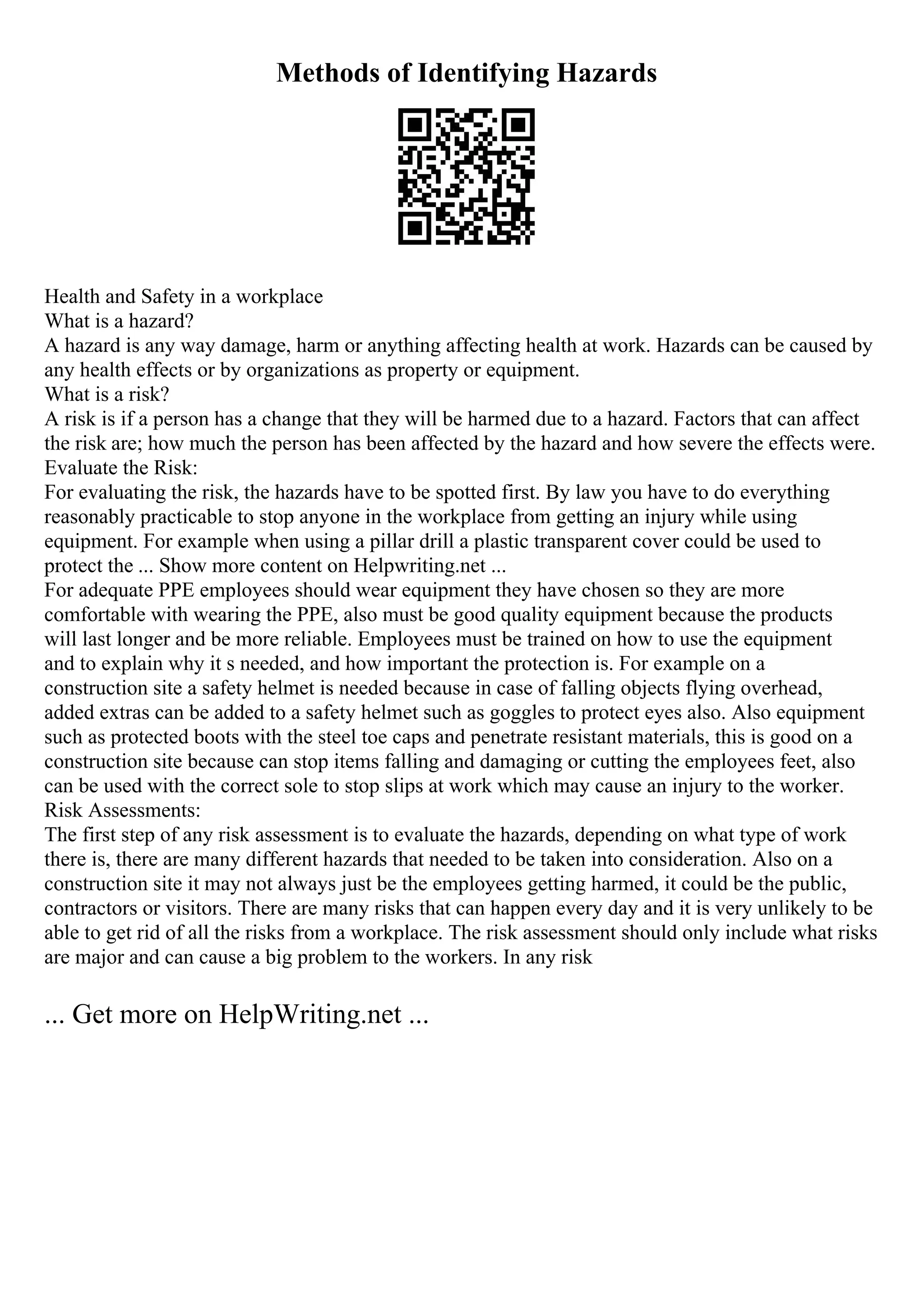 Methods of Identifying Hazards

Health and Safety in a workplace
What is a hazard?
A hazard is any way damage, harm or anything affecting health at work. Hazards can be caused by any health effects or by organizations as property or equipment.
What is a risk?
A risk is if a person has a change that they will be harmed due to a hazard. Factors that can affect the risk are; how much the person has been affected by the hazard and how severe the effects were.
Evaluate the Risk:
For evaluating the risk, the hazards have to be spotted first. By law you have to do everything reasonably practicable to stop anyone in the workplace from getting an injury while using equipment. For example when using a pillar drill a plastic transparent cover could be used to protect the ... Show more content on Helpwriting.net ...
For adequate PPE employees should wear equipment they have chosen so they are more comfortable with wearing the PPE, also must be good quality equipment because the products will last longer and be more reliable. Employees must be trained on how to use the equipment and to explain why it s needed, and how important the protection is. For example on a construction site a safety helmet is needed because in case of falling objects flying overhead, added extras can be added to a safety helmet such as goggles to protect eyes also. Also equipment such as protected boots with the steel toe caps and penetrate resistant materials, this is good on a construction site because can stop items falling and damaging or cutting the employees feet, also can be used with the correct sole to stop slips at work which may cause an injury to the worker.
Risk Assessments:
The first step of any risk assessment is to evaluate the hazards, depending on what type of work there is, there are many different hazards that needed to be taken into consideration. Also on a construction site it may not always just be the employees getting harmed, it could be the public, contractors or visitors. There are many risks that can happen every day and it is very unlikely to be able to get rid of all the risks from a workplace. The risk assessment should only include what risks are major and can cause a big problem to the workers. In any risk

... Get more on HelpWriting.net ...